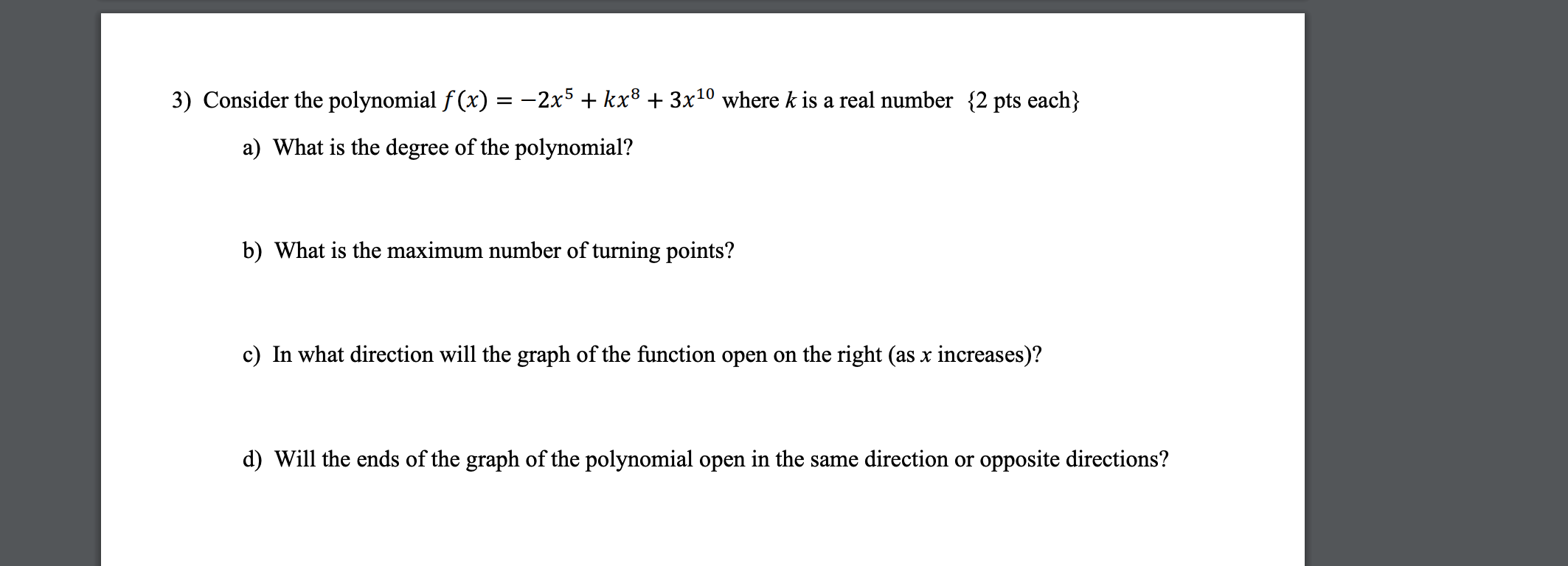 3) Consider the polynomial $f(x) = -2x^5 + kx^8 + 3x^{10}$ where $k$ is a real number {2 pts each}

a) What is the degree of the polynomial?

b) What is the maximum number of turning points?

c) In what direction will the graph of the function open on the right (as $x$ increases)?

d) Will the ends of the graph of the polynomial open in the same direction or opposite directions?